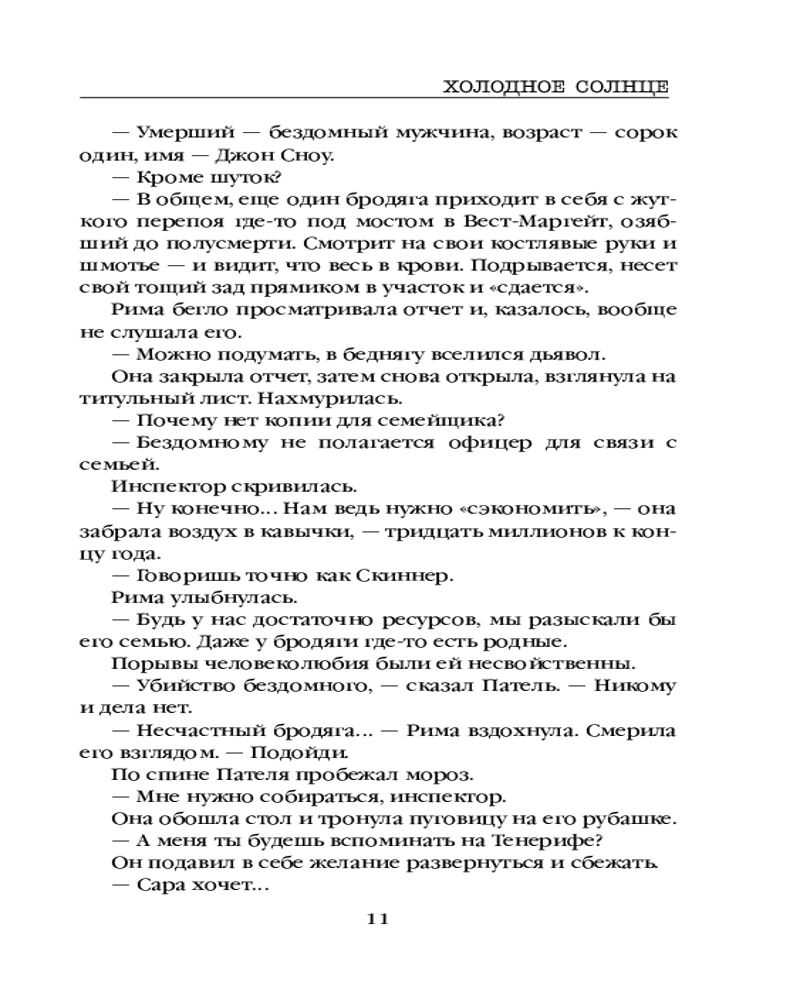 ХОЛОДНОЕ СОЛНЦЕ

— Умерший — бездомный мужчина, возраст — сорок один, имя — Джон Сноу.
— Кроме шуток?
— В общем, еще один бродяга приходит в себя с жуткого перепоя где-то под мостом в Вест-Маргейт, озябший до полусмерти. Смотрит на свои костлявые руки и шмотье — и видит, что весь в крови. Подрывается, несет свой тощий зад прямиком в участок и «сдается».
Рима бегло просматривала отчет и, казалось, вообще не слушала его.
— Можно подумать, в беднягу вселился дьявол.
Она закрыла отчет, затем снова открыла, взглянула на титульный лист. Нахмурилась.
— Почему нет копии для семейщика?
— Бездомному не полагается офицер для связи с семьей.
Инспектор скривилась.
— Ну конечно... Нам ведь нужно «сэкономить», — она забрала воздух в кавычки, — тридцать миллионов к концу года.
— Говоришь точно как Скиннер.
Рима улыбнулась.
— Будь у нас достаточно ресурсов, мы разыскали бы его семью. Даже у бродяги где-то есть родные.
Порывы человеколюбия были ей несвойственны.
— Убийство бездомного, — сказал Патель. — Никому и дела нет.
— Несчастный бродяга... — Рима вздохнула. Смерила его взглядом. — Подойди.
По спине Пателя пробежал мороз.
— Мне нужно собираться, инспектор.
Она обошла стол и тронула пуговицу на его рубашке.
— А меня ты будешь вспоминать на Тенерифе?
Он подавил в себе желание развернуться и сбежать.
— Сара хочет...

11